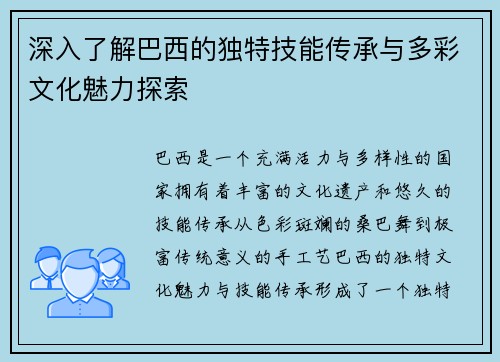 深入了解巴西的独特技能传承与多彩文化魅力探索

巴西是一个充满活力与多样性的国家拥有着丰富的文化遗产和悠久的技能传承从色彩斑斓的桑巴舞到极富传统意义的手工艺巴西的独特文化魅力与技能传承形成了一个独特